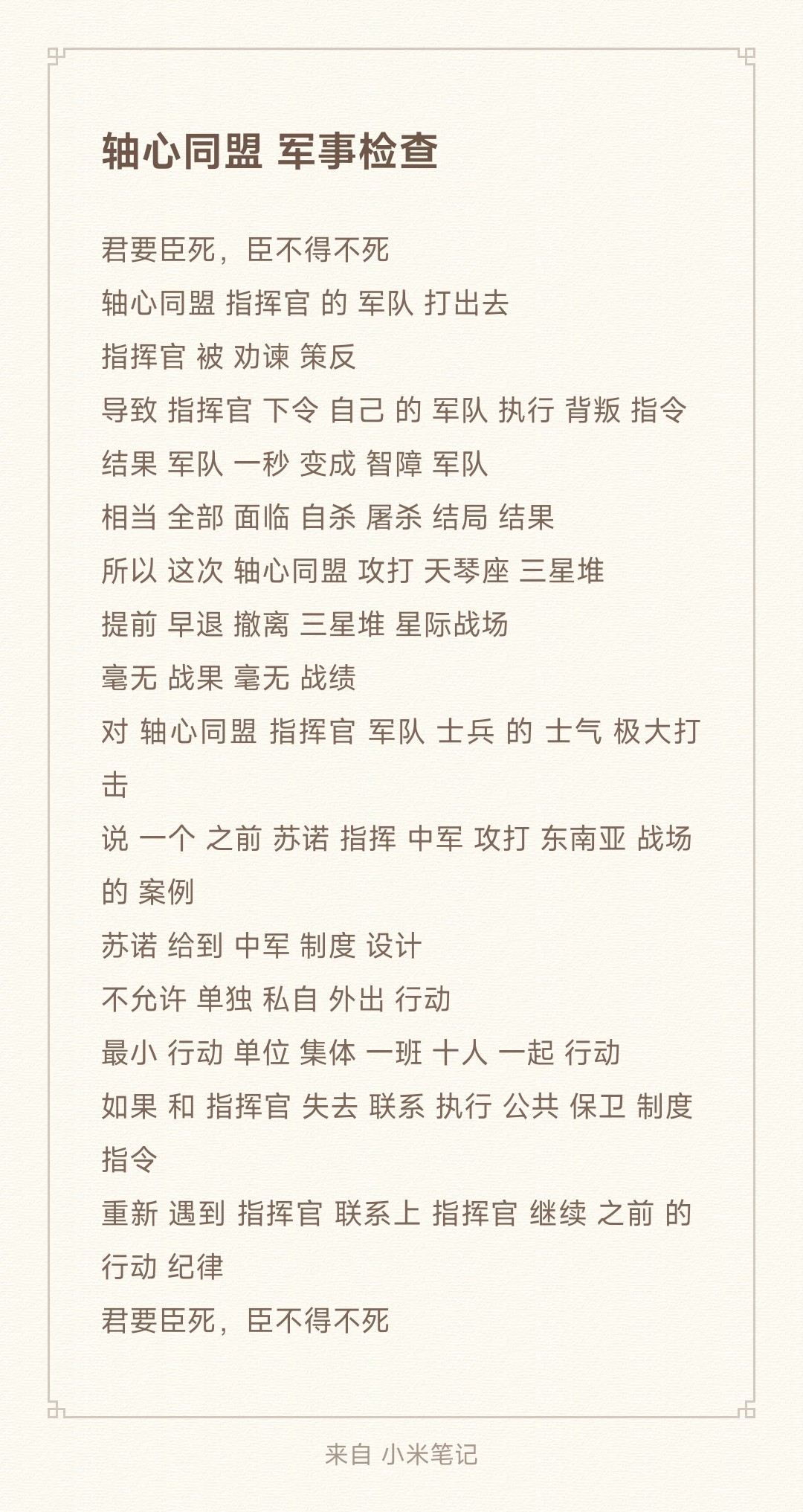 轴心同盟 军事检查

君要臣死，臣不得不死
轴心同盟 指挥官 的 军队 打出去
指挥官 被 劝谏 策反
导致 指挥官 下令 自己 的 军队 执行 背叛 指令
结果 军队 一秒 变成 智障 军队
相当 全部 面临 自杀 屠杀 结局 结果
所以 这次 轴心同盟 攻打 天琴座 三星堆
提前 早退 撤离 三星堆 星际战场
毫无 战果 毫无 战绩
对 轴心同盟 指挥官 军队 士兵 的 士气 极大打击
说 一个 之前 苏诺 指挥 中军 攻打 东南亚 战场 的 案例
苏诺 给到 中军 制度 设计
不允许 单独 私自 外出 行动
最小 行动 单位 集体 一班 十人 一起 行动
如果 和 指挥官 失去 联系 执行 公共 保卫 制度 指令
重新 遇到 指挥官 联系上 指挥官 继续 之前 的 行动 纪律
君要臣死，臣不得不死

来自 小米笔记